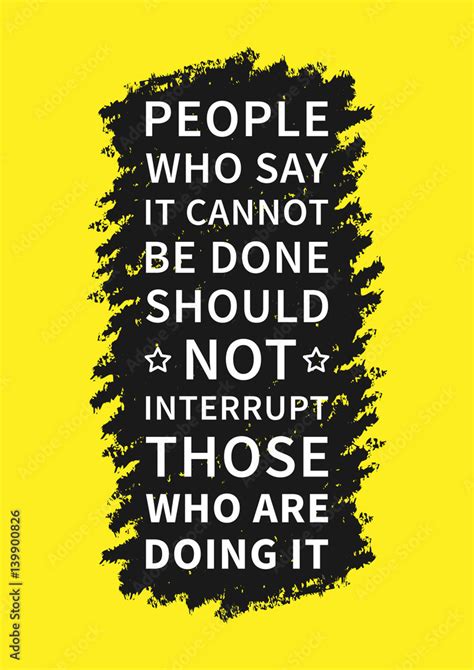 PEOPLE WHO SAY IT CANNOT BE DONE SHOULD NOT INTERRUPT THOSE WHO ARE DOING IT

Adobe Stock | #139900826